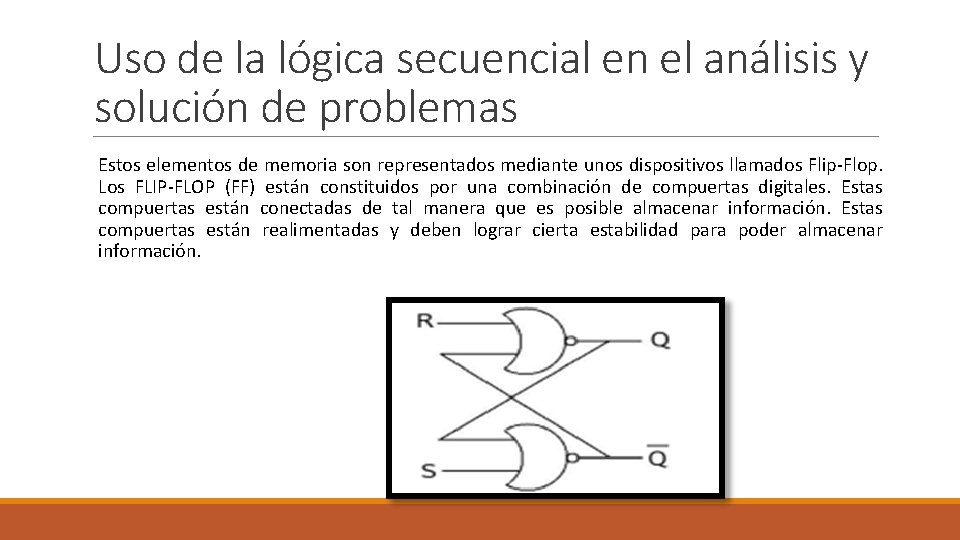 Uso de la lógica secuencial en el análisis y solución de problemas

Estos elementos de memoria son representados mediante unos dispositivos llamados Flip-Flop. Los FLIP-FLOP (FF) están constituidos por una combinación de compuertas digitales. Estas compuertas están conectadas de tal manera que es posible almacenar información. Estas compuertas están realimentadas y deben lograr cierta estabilidad para poder almacenar información.

R
Q
S
$\overline{Q}$